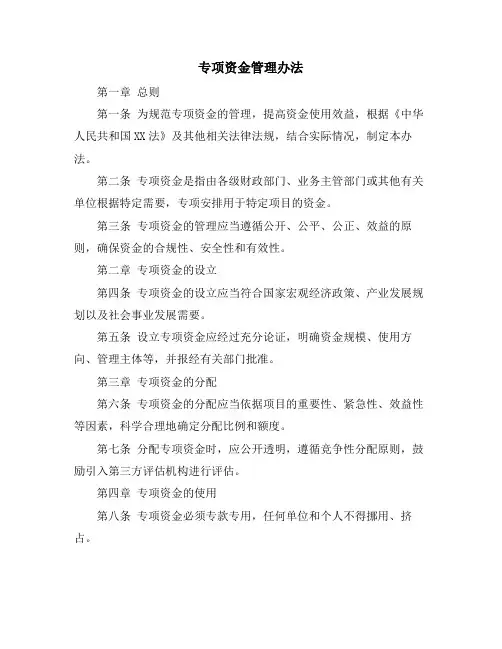 专项资金管理办法

第一章 总则

第一条 为规范专项资金的管理，提高资金使用效益，根据《中华人民共和国XX法》及其他相关法律法规，结合实际情况，制定本办法。

第二条 专项资金是指由各级财政部门、业务主管部门或其他有关单位根据特定需要，专项安排用于特定项目的资金。

第三条 专项资金的管理应当遵循公开、公平、公正、效益的原则，确保资金的合规性、安全性和有效性。

第二章 专项资金的设立

第四条 专项资金的设立应当符合国家宏观经济政策、产业发展规划以及社会事业发展需要。

第五条 设立专项资金应经过充分论证，明确资金规模、使用方向、管理主体等，并报经有关部门批准。

第三章 专项资金的分配

第六条 专项资金的分配应当依据项目的重要性、紧急性、效益性等因素，科学合理地确定分配比例和额度。

第七条 分配专项资金时，应公开透明，遵循竞争性分配原则，鼓励引入第三方评估机构进行评估。

第四章 专项资金的使用

第八条 专项资金必须专款专用，任何单位和个人不得挪用、挤占。